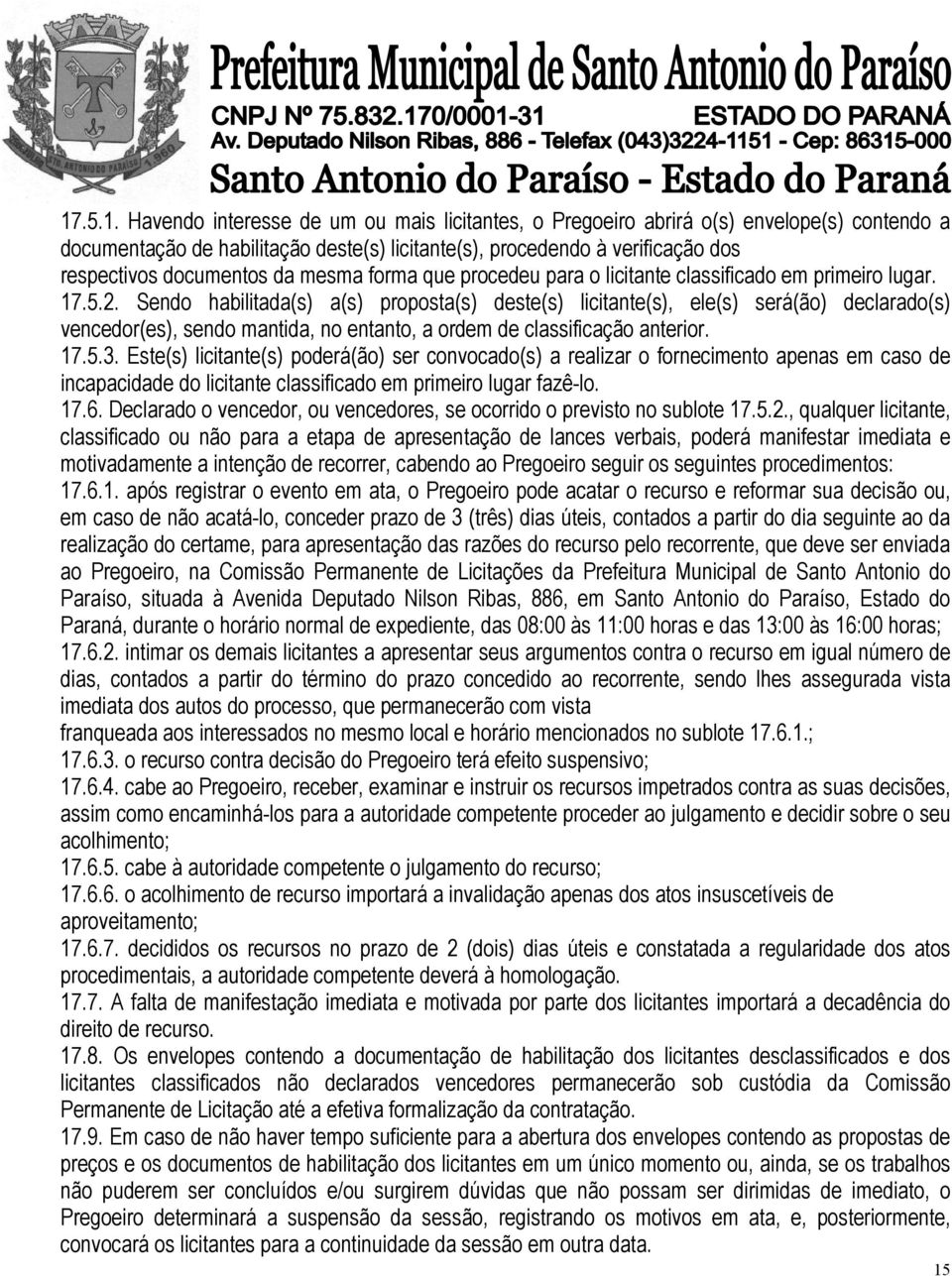 Prefeitura Municipal de Santo Antonio do Paraíso
CNPJ Nº 75.832.170/0001-31 ESTADO DO PARANÁ
Av. Deputado Nilson Ribas, 886 - Telefax (043)3224-1151 - Cep: 86315-000
Santo Antonio do Paraíso - Estado do Paraná

17.5.1. Havendo interesse de um ou mais licitantes, o Pregoeiro abrirá o(s) envelope(s) contendo a documentação de habilitação deste(s) licitante(s), procedendo à verificação dos respectivos documentos da mesma forma que procedeu para o licitante classificado em primeiro lugar.
17.5.2. Sendo habilitada(s) a(s) proposta(s) deste(s) licitante(s), ele(s) será(ão) declarado(s) vencedor(es), sendo mantida, no entanto, a ordem de classificação anterior.
17.5.3. Este(s) licitante(s) poderá(ão) ser convocado(s) a realizar o fornecimento apenas em caso de incapacidade do licitante classificado em primeiro lugar fazê-lo.
17.6. Declarado o vencedor, ou vencedores, se ocorrido o previsto no sublote 17.5.2., qualquer licitante, classificado ou não para a etapa de apresentação de lances verbais, poderá manifestar imediata e motivadamente a intenção de recorrer, cabendo ao Pregoeiro seguir os seguintes procedimentos:
17.6.1. após registrar o evento em ata, o Pregoeiro pode acatar o recurso e reformar sua decisão ou, em caso de não acatá-lo, conceder prazo de 3 (três) dias úteis, contados a partir do dia seguinte ao da realização do certame, para apresentação das razões do recurso pelo recorrente, que deve ser enviada ao Pregoeiro, na Comissão Permanente de Licitações da Prefeitura Municipal de Santo Antonio do Paraíso, situada à Avenida Deputado Nilson Ribas, 886, em Santo Antonio do Paraíso, Estado do Paraná, durante o horário normal de expediente, das 08:00 às 11:00 horas e das 13:00 às 16:00 horas;
17.6.2. intimar os demais licitantes a apresentar seus argumentos contra o recurso em igual número de dias, contados a partir do término do prazo concedido ao recorrente, sendo lhes assegurada vista imediata dos autos do processo, que permanecerão com vista
franqueada aos interessados no mesmo local e horário mencionados no sublote 17.6.1.;
17.6.3. o recurso contra decisão do Pregoeiro terá efeito suspensivo;
17.6.4. cabe ao Pregoeiro, receber, examinar e instruir os recursos impetrados contra as suas decisões, assim como encaminhá-los para a autoridade competente proceder ao julgamento e decidir sobre o seu acolhimento;
17.6.5. cabe à autoridade competente o julgamento do recurso;
17.6.6. o acolhimento de recurso importará a invalidação apenas dos atos insuscetíveis de aproveitamento;
17.6.7. decididos os recursos no prazo de 2 (dois) dias úteis e constatada a regularidade dos atos procedimentais, a autoridade competente deverá à homologação.
17.7. A falta de manifestação imediata e motivada por parte dos licitantes importará a decadência do direito de recurso.
17.8. Os envelopes contendo a documentação de habilitação dos licitantes desclassificados e dos licitantes classificados não declarados vencedores permanecerão sob custódia da Comissão Permanente de Licitação até a efetiva formalização da contratação.
17.9. Em caso de não haver tempo suficiente para a abertura dos envelopes contendo as propostas de preços e os documentos de habilitação dos licitantes em um único momento ou, ainda, se os trabalhos não puderem ser concluídos e/ou surgirem dúvidas que não possam ser dirimidas de imediato, o Pregoeiro determinará a suspensão da sessão, registrando os motivos em ata, e, posteriormente, convocará os licitantes para a continuidade da sessão em outra data.
15